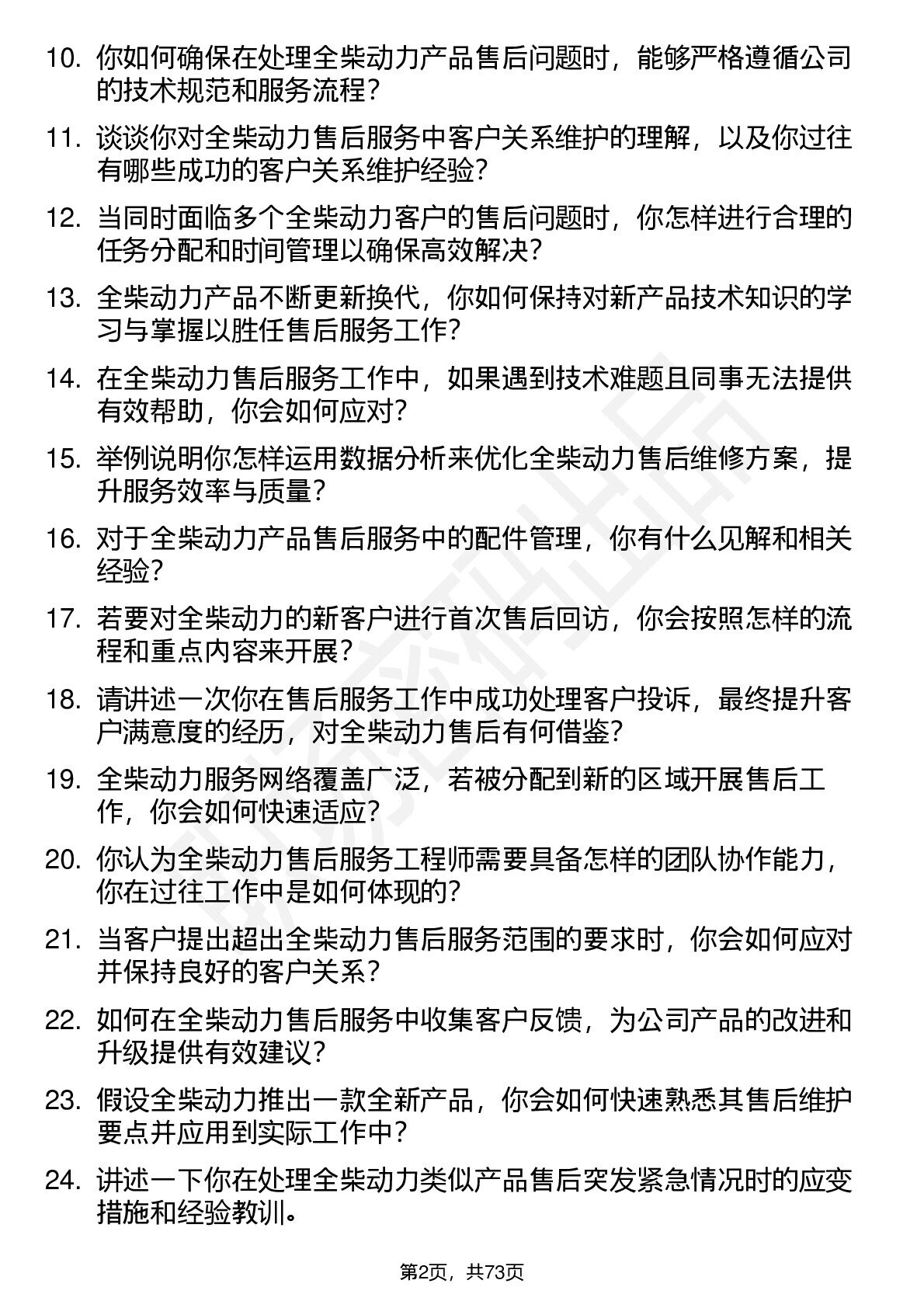 10. 你如何确保在处理全柴动力产品售后问题时，能够严格遵循公司的技术规范和服务流程？

11. 谈谈你对全柴动力售后服务中客户关系维护的理解，以及你过往有哪些成功的客户关系维护经验？

12. 当同时面临多个全柴动力客户的售后问题时，你怎样进行合理的任务分配和时间管理以确保高效解决？

13. 全柴动力产品不断更新换代，你如何保持对新产品技术知识的学习与掌握以胜任售后服务工作？

14. 在全柴动力售后服务工作中，如果遇到技术难题且同事无法提供有效帮助，你会如何应对？

15. 举例说明你怎样运用数据分析来优化全柴动力售后维修方案，提升服务效率与质量？

16. 对于全柴动力产品售后服务中的配件管理，你有什么见解和相关经验？

17. 若要对全柴动力的新客户进行首次售后回访，你会按照怎样的流程和重点内容来开展？

18. 请讲述一次你在售后服务工作中成功处理客户投诉，最终提升客户满意度的经历，对全柴动力售后有何借鉴？

19. 全柴动力服务网络覆盖广泛，若被分配到新的区域开展售后工作，你会如何快速适应？

20. 你认为全柴动力售后服务工程师需要具备怎样的团队协作能力，你在过往工作中是如何体现的？

21. 当客户提出超出全柴动力售后服务范围的要求时，你会如何应对并保持良好的客户关系？

22. 如何在全柴动力售后服务中收集客户反馈，为公司产品的改进和升级提供有效建议？

23. 假设全柴动力推出一款全新产品，你会如何快速熟悉其售后维护要点并应用到实际工作中？

24. 讲述一下你在处理全柴动力类似产品售后突发紧急情况时的应变措施和经验教训。

第2页，共73页